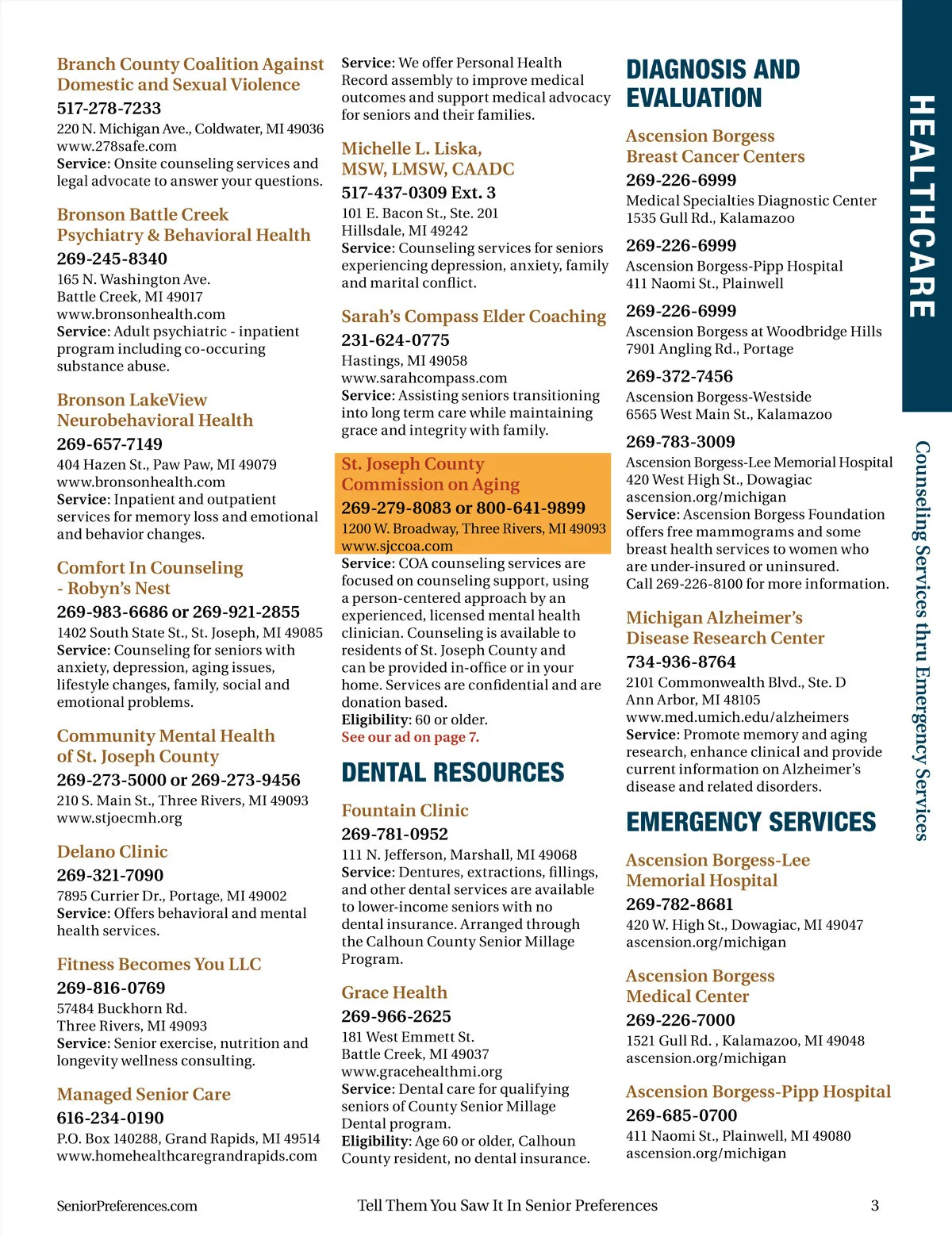 Branch County Coalition Against Domestic and Sexual Violence
517-278-7233
220 N. Michigan Ave., Coldwater, MI 49036
www.278safe.com
Service: Onsite counseling services and legal advocate to answer your questions.

Bronson Battle Creek Psychiatry & Behavioral Health
269-245-8340
165 N. Washington Ave.
Battle Creek, MI 49017
www.bronsonhealth.com
Service: Adult psychiatric - inpatient program including co-occuring substance abuse.

Bronson LakeView Neurobehavioral Health
269-657-7149
404 Hazen St., Paw Paw, MI 49079
www.bronsonhealth.com
Service: Inpatient and outpatient services for memory loss and emotional and behavior changes.

Comfort In Counseling - Robyn's Nest
269-983-6686 or 269-921-2855
1402 South State St., St. Joseph, MI 49085
Service: Counseling for seniors with anxiety, depression, aging issues, lifestyle changes, family, social and emotional problems.

Community Mental Health of St. Joseph County
269-273-5000 or 269-273-9456
210 S. Main St., Three Rivers, MI 49093
www.stjoecmh.org

Delano Clinic
269-321-7090
7895 Currier Dr., Portage, MI 49002
Service: Offers behavioral and mental health services.

Fitness Becomes You LLC
269-816-0769
57484 Buckhorn Rd.
Three Rivers, MI 49093
Service: Senior exercise, nutrition and longevity wellness consulting.

Managed Senior Care
616-234-0190
P.O. Box 140288, Grand Rapids, MI 49514
www.homehealthcaregrandrapids.com

Service: We offer Personal Health Record assembly to improve medical outcomes and support medical advocacy for seniors and their families.

Michelle L. Liska, MSW, LMSW, CAADC
517-437-0309 Ext. 3
101 E. Bacon St., Ste. 201
Hillsdale, MI 49242
Service: Counseling services for seniors experiencing depression, anxiety, family and marital conflict.

Sarah's Compass Elder Coaching
231-624-0775
Hastings, MI 49058
www.sarahcompass.com
Service: Assisting seniors transitioning into long term care while maintaining grace and integrity with family.

St. Joseph County Commission on Aging
269-279-8083 or 800-641-9899
1200 W. Broadway, Three Rivers, MI 49093
www.sjccoa.com
Service: COA counseling services are focused on counseling support, using a person-centered approach by an experienced, licensed mental health clinician. Counseling is available to residents of St. Joseph County and can be provided in-office or in your home. Services are confidential and are donation based.
Eligibility: 60 or older.
See our ad on page 7.

DENTAL RESOURCES

Fountain Clinic
269-781-0952
111 N. Jefferson, Marshall, MI 49068
Service: Dentures, extractions, fillings, and other dental services are available to lower-income seniors with no dental insurance. Arranged through the Calhoun County Senior Millage Program.

Grace Health
269-966-2625
181 West Emmett St.
Battle Creek, MI 49037
www.gracehealthmi.org
Service: Dental care for qualifying seniors of County Senior Millage Dental program.
Eligibility: Age 60 or older, Calhoun County resident, no dental insurance.

DIAGNOSIS AND EVALUATION

Ascension Borgess Breast Cancer Centers
269-226-6999
Medical Specialties Diagnostic Center
1535 Gull Rd., Kalamazoo
269-226-6999
Ascension Borgess-Pipp Hospital
411 Naomi St., Plainwell
269-226-6999
Ascension Borgess at Woodbridge Hills
7901 Angling Rd., Portage
269-372-7456
Ascension Borgess-Westside
6565 West Main St., Kalamazoo
269-783-3009
Ascension Borgess-Lee Memorial Hospital
420 West High St., Dowagiac
ascension.org/michigan
Service: Ascension Borgess Foundation offers free mammograms and some breast health services to women who are under-insured or uninsured. Call 269-226-8100 for more information.

Michigan Alzheimer's Disease Research Center
734-936-8764
2101 Commonwealth Blvd., Ste. D
Ann Arbor, MI 48105
www.med.umich.edu/alzheimers
Service: Promote memory and aging research, enhance clinical and provide current information on Alzheimer's disease and related disorders.

EMERGENCY SERVICES

Ascension Borgess-Lee Memorial Hospital
269-782-8681
420 W. High St., Dowagiac, MI 49047
ascension.org/michigan

Ascension Borgess Medical Center
269-226-7000
1521 Gull Rd. , Kalamazoo, MI 49048
ascension.org/michigan

Ascension Borgess-Pipp Hospital
269-685-0700
411 Naomi St., Plainwell, MI 49080
ascension.org/michigan

HEALTHCARE
Counseling Services thru Emergency Services

SeniorPreferences.com
Tell Them You Saw It In Senior Preferences
3